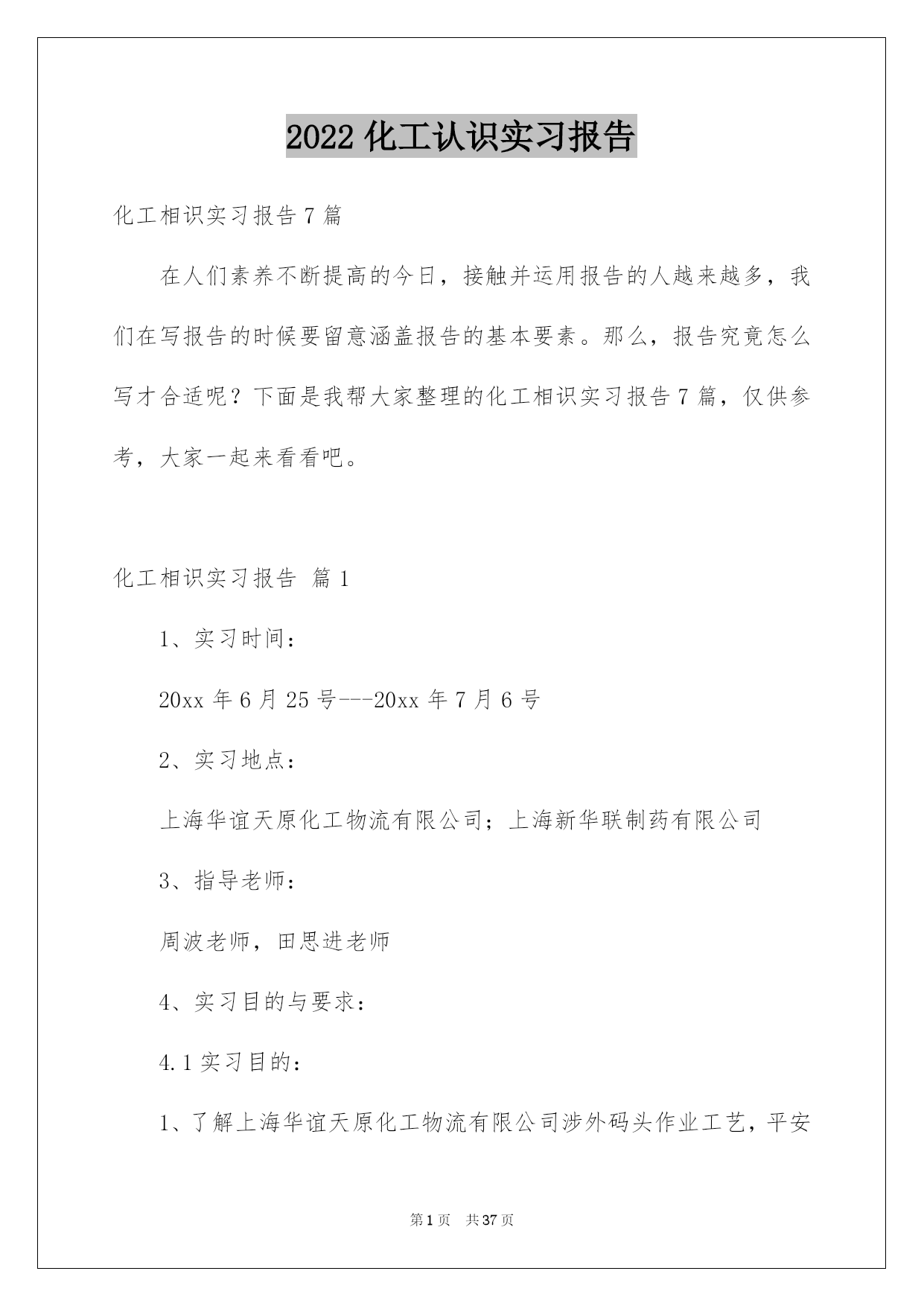 2022 化工认识实习报告

化工相识实习报告 7 篇

在人们素养不断提高的今日，接触并运用报告的人越来越多，我们在写报告的时候要留意涵盖报告的基本要素。那么，报告究竟怎么写才合适呢？下面是我帮大家整理的化工相识实习报告 7 篇，仅供参考，大家一起来看看吧。

化工相识实习报告 篇 1

1、实习时间：

20xx 年 6 月 25 号---20xx 年 7 月 6 号

2、实习地点：

上海华谊天原化工物流有限公司；上海新华联制药有限公司

3、指导老师：

周波老师，田思进老师

4、实习目的与要求：

4.1 实习目的：

1、了解上海华谊天原化工物流有限公司涉外码头作业工艺，平安

第 1 页 共 37 页